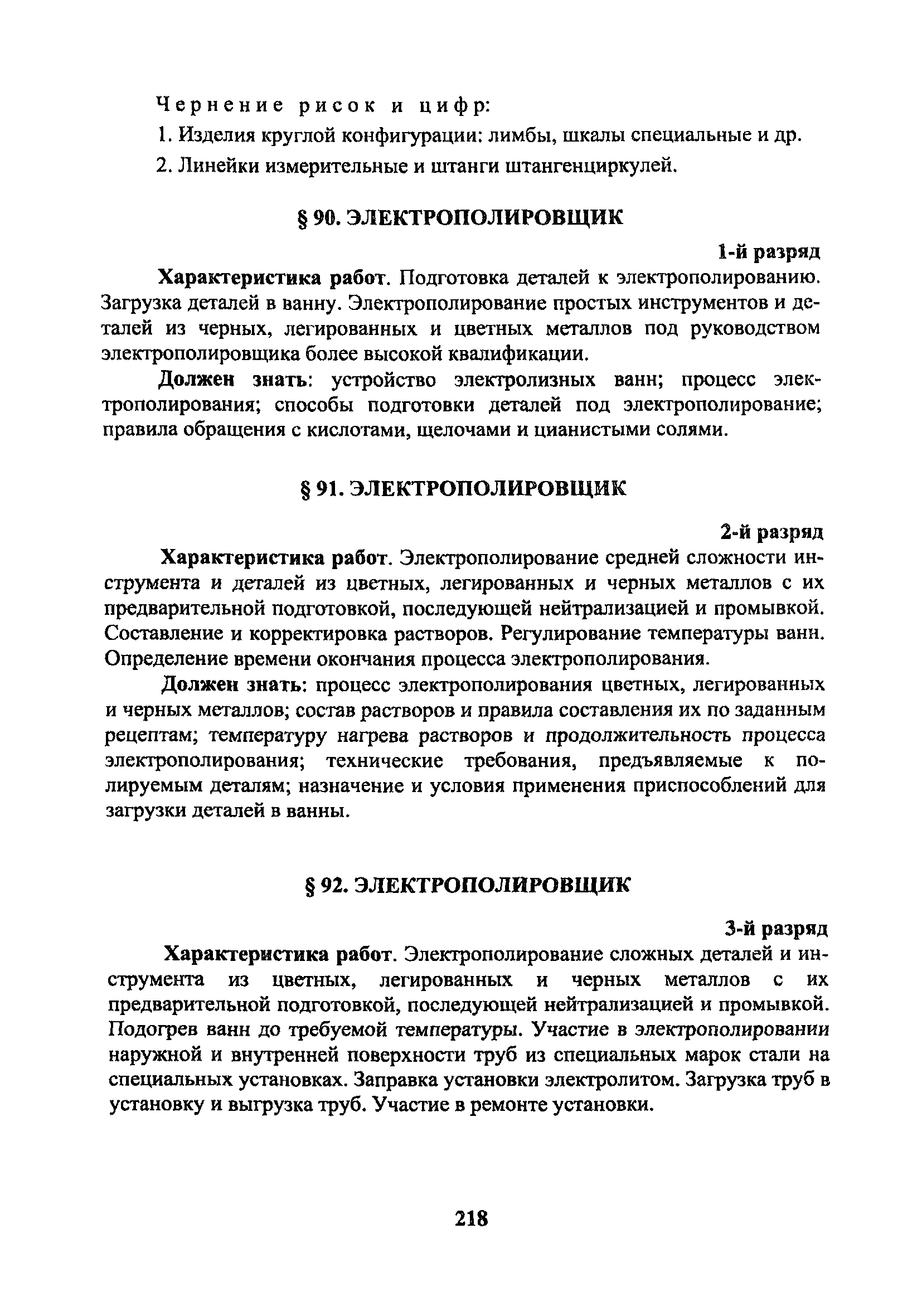 Чернение рисок и цифр:

1. Изделия круглой конфигурации: лимбы, шкалы специальные и др.

2. Линейки измерительные и штанги штангенциркулей.

§ 90. ЭЛЕКТРОПОЛИРОВЩИК

1-й разряд

Характеристика работ. Подготовка деталей к электрополированию. Загрузка деталей в ванну. Электрополирование простых инструментов и деталей из черных, легированных и цветных металлов под руководством электрополировщика более высокой квалификации.

Должен знать: устройство электролизных ванн; процесс электрополирования; способы подготовки деталей под электрополирование; правила обращения с кислотами, щелочами и цианистыми солями.

§ 91. ЭЛЕКТРОПОЛИРОВЩИК

2-й разряд

Характеристика работ. Электрополирование средней сложности инструмента и деталей из цветных, легированных и черных металлов с их предварительной подготовкой, последующей нейтрализацией и промывкой. Составление и корректировка растворов. Регулирование температуры ванн. Определение времени окончания процесса электрополирования.

Должен знать: процесс электрополирования цветных, легированных и черных металлов; состав растворов и правила составления их по заданным рецептам; температуру нагрева растворов и продолжительность процесса электрополирования; технические требования, предъявляемые к полируемым деталям; назначение и условия применения приспособлений для загрузки деталей в ванны.

§ 92. ЭЛЕКТРОПОЛИРОВЩИК

3-й разряд

Характеристика работ. Электрополирование сложных деталей и инструмента из цветных, легированных и черных металлов с их предварительной подготовкой, последующей нейтрализацией и промывкой. Подогрев ванн до требуемой температуры. Участие в электрополировании наружной и внутренней поверхности труб из специальных марок стали на специальных установках. Заправка установки электролитом. Загрузка труб в установку и выгрузка труб. Участие в ремонте установки.

218